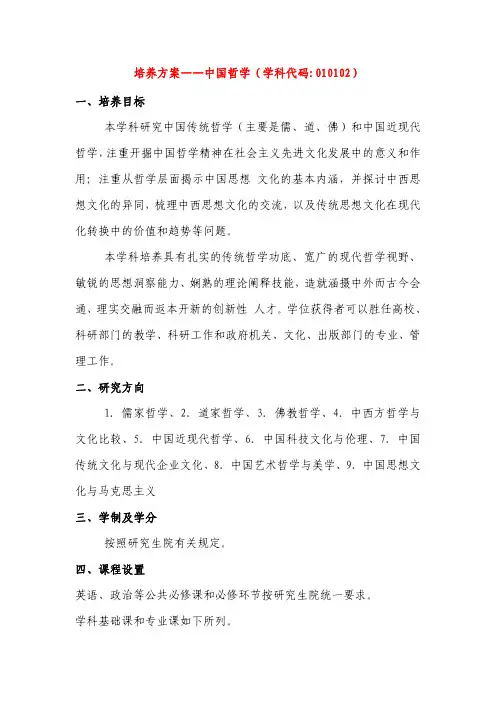 培养方案——中国哲学（学科代码:010102）

一、培养目标

本学科研究中国传统哲学（主要是儒、道、佛）和中国近现代哲学，注重开掘中国哲学精神在社会主义先进文化发展中的意义和作用；注重从哲学层面揭示中国思想 文化的基本内涵，并探讨中西思想文化的异同，梳理中西思想文化的交流，以及传统思想文化在现代化转换中的价值和趋势等问题。

本学科培养具有扎实的传统哲学功底、宽广的现代哲学视野、敏锐的思想洞察能力、娴熟的理论阐释技能，造就涵摄中外而古今会通、理实交融而返本开新的创新性 人才。学位获得者可以胜任高校、科研部门的教学、科研工作和政府机关、文化、出版部门的专业、管理工作。

二、研究方向

1. 儒家哲学、2. 道家哲学、3. 佛教哲学、4. 中西方哲学与文化比较、5. 中国近现代哲学、6. 中国科技文化与伦理、7. 中国传统文化与现代企业文化、8. 中国艺术哲学与美学、9. 中国思想文化与马克思主义

三、学制及学分

按照研究生院有关规定。

四、课程设置

英语、政治等公共必修课和必修环节按研究生院统一要求。

学科基础课和专业课如下所列。